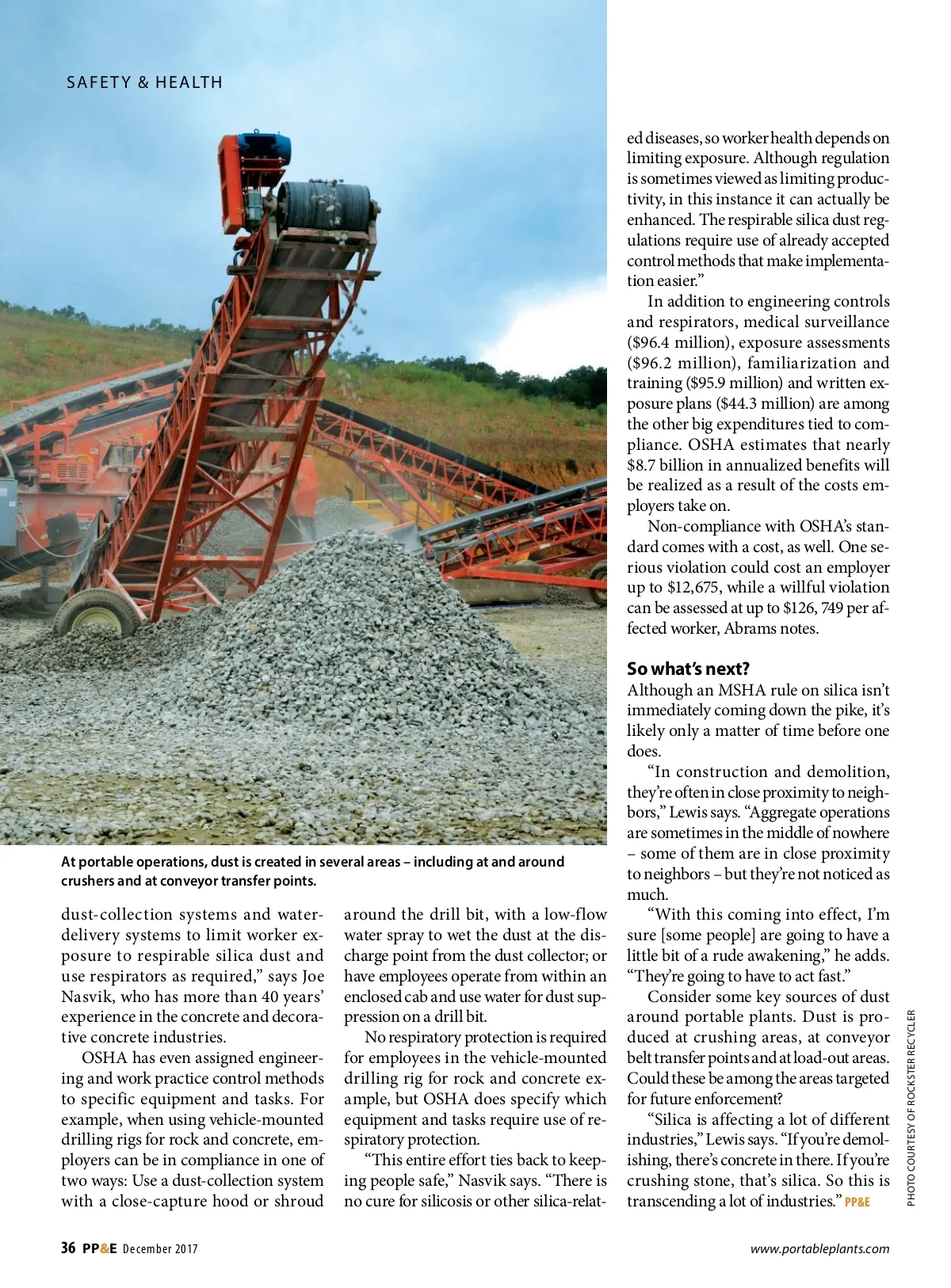 SAFETY & HEALTH

At portable operations, dust is created in several areas – including at and around crushers and at conveyor transfer points.

dust-collection systems and water-delivery systems to limit worker exposure to respirable silica dust and use respirators as required," says Joe Nasvik, who has more than 40 years' experience in the concrete and decorative concrete industries.

OSHA has even assigned engineering and work practice control methods to specific equipment and tasks. For example, when using vehicle-mounted drilling rigs for rock and concrete, employers can be in compliance in one of two ways: Use a dust-collection system with a close-capture hood or shroud around the drill bit, with a low-flow water spray to wet the dust at the discharge point from the dust collector; or have employees operate from within an enclosed cab and use water for dust suppression on a drill bit.

No respiratory protection is required for employees in the vehicle-mounted drilling rig for rock and concrete example, but OSHA does specify which equipment and tasks require use of respiratory protection.

"This entire effort ties back to keeping people safe," Nasvik says. "There is no cure for silicosis or other silica-related diseases, so worker health depends on limiting exposure. Although regulation is sometimes viewed as limiting productivity, in this instance it can actually be enhanced. The respirable silica dust regulations require use of already accepted control methods that make implementation easier."

In addition to engineering controls and respirators, medical surveillance ($96.4 million), exposure assessments ($96.2 million), familiarization and training ($95.9 million) and written exposure plans ($44.3 million) are among the other big expenditures tied to compliance. OSHA estimates that nearly $8.7 billion in annualized benefits will be realized as a result of the costs employers take on.

Non-compliance with OSHA's standard comes with a cost, as well. One serious violation could cost an employer up to $12,675, while a willful violation can be assessed at up to $126, 749 per affected worker, Abrams notes.

So what's next?
Although an MSHA rule on silica isn't immediately coming down the pike, it's likely only a matter of time before one does.

"In construction and demolition, they're often in close proximity to neighbors," Lewis says. "Aggregate operations are sometimes in the middle of nowhere – some of them are in close proximity to neighbors – but they're not noticed as much.

"With this coming into effect, I'm sure [some people] are going to have a little bit of a rude awakening," he adds. "They're going to have to act fast."

Consider some key sources of dust around portable plants. Dust is produced at crushing areas, at conveyor belt transfer points and at load-out areas. Could these be among the areas targeted for future enforcement?

"Silica is affecting a lot of different industries," Lewis says. "If you're demolishing, there's concrete in there. If you're crushing stone, that's silica. So this is transcending a lot of industries." PP&E

PHOTO COURTESY OF ROCKSTER RECYCLER

36 PP&E December 2017

www.portableplants.com